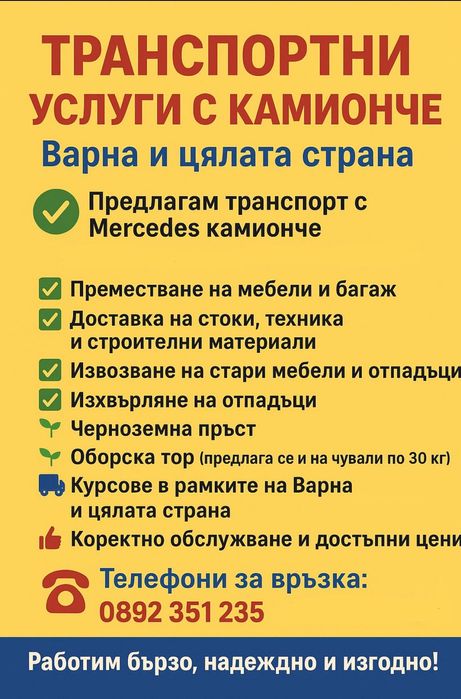 ТРАНСПОРТНИ УСЛУГИ С КАМИОНЧЕ

Варна и цялата страна

Предлагам транспорт с Mercedes камионче

Преместване на мебели и багаж

Доставка на стоки, техника и строителни материали

Извозване на стари мебели и отпадъци

Изхвърляне на отпадъци

Черноземна пръст

Оборска тор (предлага се и на чували по 30 кг)

Курсове в рамките на Варна и цялата страна

Коректно обслужване и достъпни цени

Телефони за връзка:
0892 351 235

Работим бързо, надеждно и изгодно!